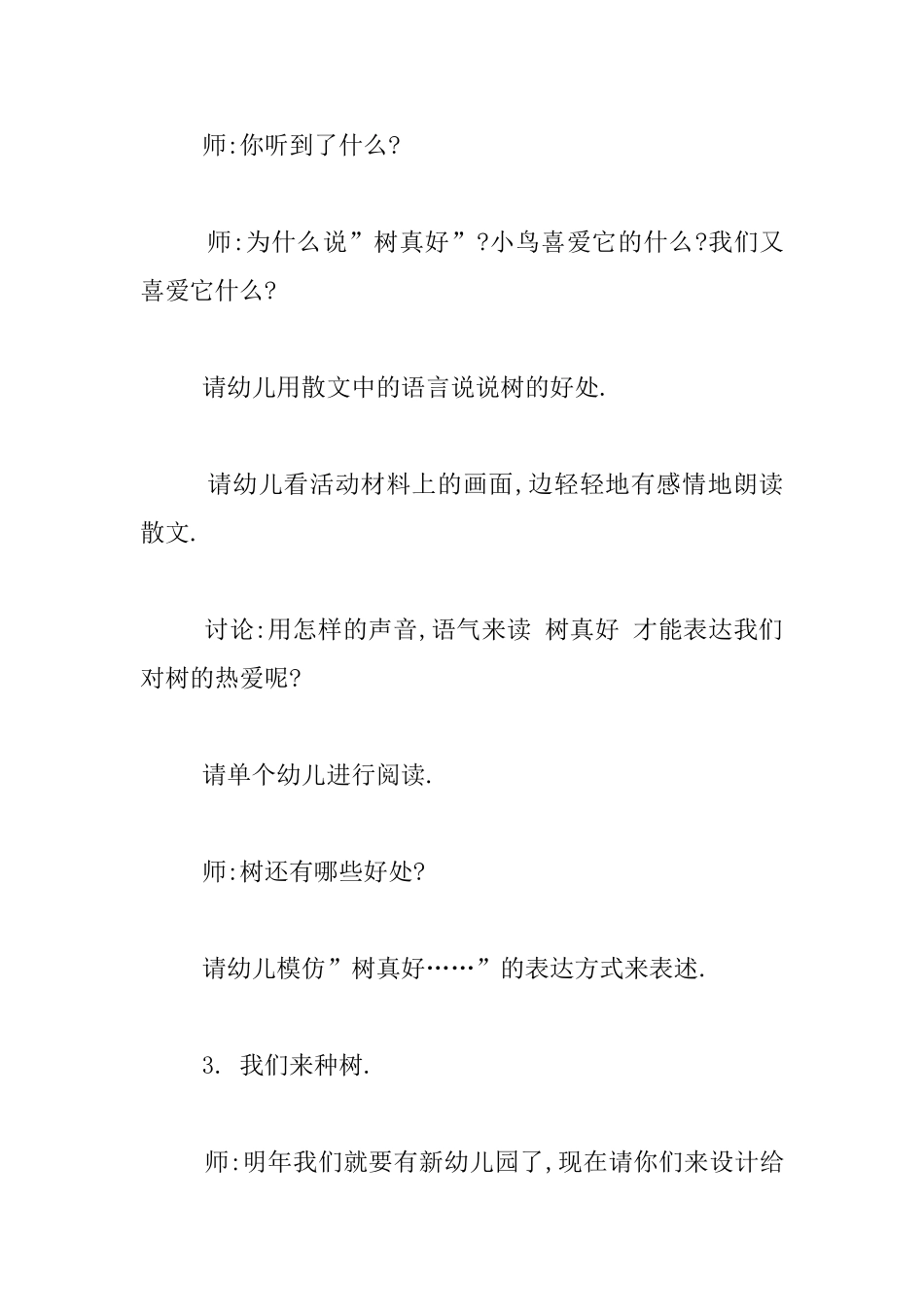 师:你听到了什么?

师:为什么说”树真好”?小鸟喜爱它的什么?我们又喜爱它什么?

请幼儿用散文中的语言说说树的好处.

请幼儿看活动材料上的画面,边轻轻地有感情地朗读散文.

讨论:用怎样的声音,语气来读 树真好 才能表达我们对树的热爱呢?

请单个幼儿进行阅读.

师:树还有哪些好处?

请幼儿模仿”树真好……”的表达方式来表述.

3. 我们来种树.

师:明年我们就要有新幼儿园了,现在请你们来设计给